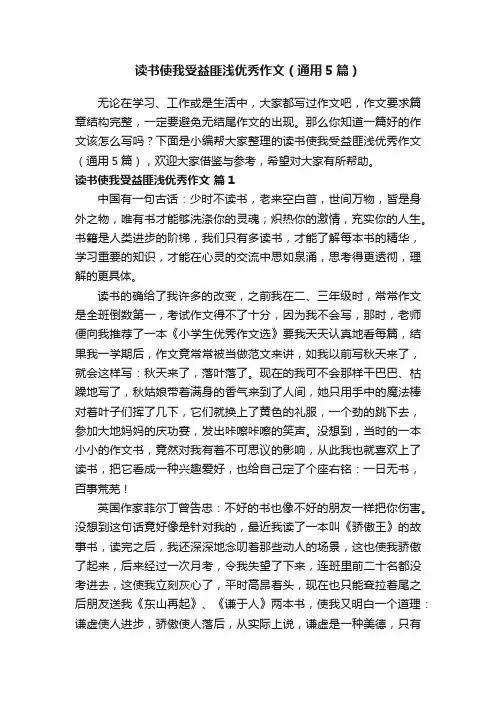 读书使我受益匪浅优秀作文（通用5篇）

无论在学习、工作或是生活中，大家都写过作文吧，作文要求篇章结构完整，一定要避免无结尾作文的出现。那么你知道一篇好的作文该怎么写吗？下面是小编帮大家整理的读书使我受益匪浅优秀作文（通用5篇），欢迎大家借鉴与参考，希望对大家有所帮助。

读书使我受益匪浅优秀作文 篇1

中国有一句古话：少时不读书，老来空白首，世间万物，皆是身外之物，唯有书才能够洗涤你的灵魂；炽热你的激情，充实你的人生。书籍是人类进步的阶梯，我们只有多读书，才能了解每本书的精华，学习重要的知识，才能在心灵的交流中思如泉涌，思考得更透彻，理解的更具体。

读书的确给了我许多的改变，之前我在二、三年级时，常常作文是全班倒数第一，考试作文得不了十分，因为我不会写，那时，老师便向我推荐了一本《小学生优秀作文选》要我天天认真地看每篇，结果我一学期后，作文竟常常被当做范文来讲，如我以前写秋天来了，就会这样写：秋天来了，落叶落了。现在的我可不会那样干巴巴、枯躁地写了，秋姑娘带着满身的香气来到了人间，她只用手中的魔法棒对着叶子们挥了几下，它们就换上了黄色的礼服，一个劲的跳下去，参加大地妈妈的庆功宴，发出咔嚓咔嚓的笑声。没想到，当时的一本小小的作文书，竟然对我有着不可思议的影响，从此我也就喜欢上了读书，把它看成一种兴趣爱好，也给自己定了个座右铭：一日无书，百事荒芜！

英国作家菲尔丁曾告忠：不好的书也像不好的朋友一样把你伤害。没想到这句话竟好像是针对我的，最近我读了一本叫《骄傲王》的故事书，读完之后，我还深深地念叨着那些动人的场景，这也使我骄傲了起来，后来经过一次月考，令我失望了下来，连班里前二十名都没考进去，这使我立刻灰心了，平时高昂着头，现在也只能耷拉着尾之后朋友送我《东山再起》、《谦于人》两本书，使我又明白一个道理：谦虚使人进步，骄傲使人落后，从实际上说，谦虚是一种美德，只有